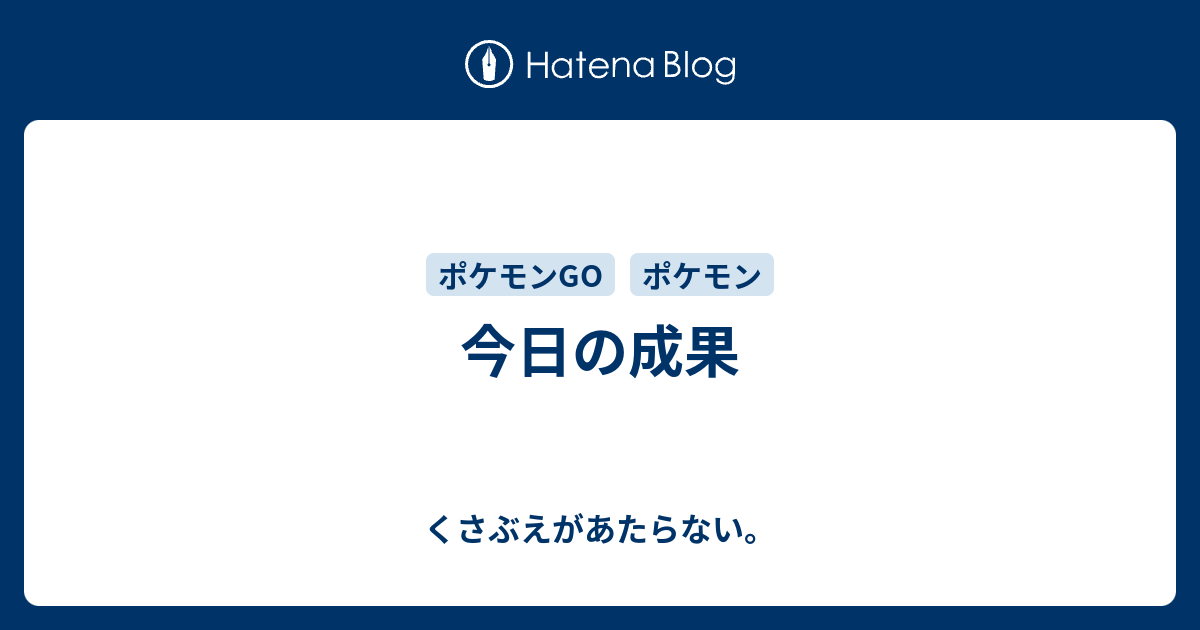 Hatena Blog

ポケモンGO ポケモン

今日の成果

くさぶえがあたらない。